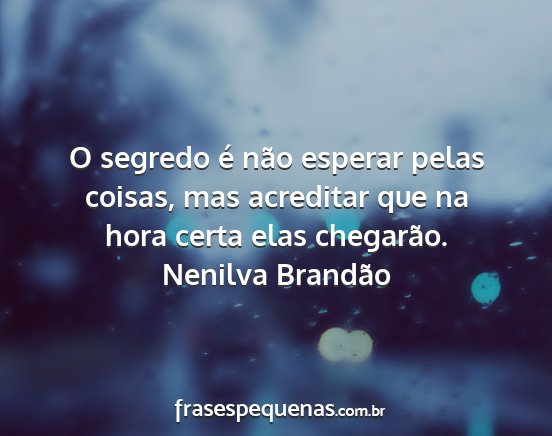 O segredo é não esperar pelas coisas, mas acreditar que na hora certa elas chegarão.
Nenilva Brandão

frasespequenas.com.br